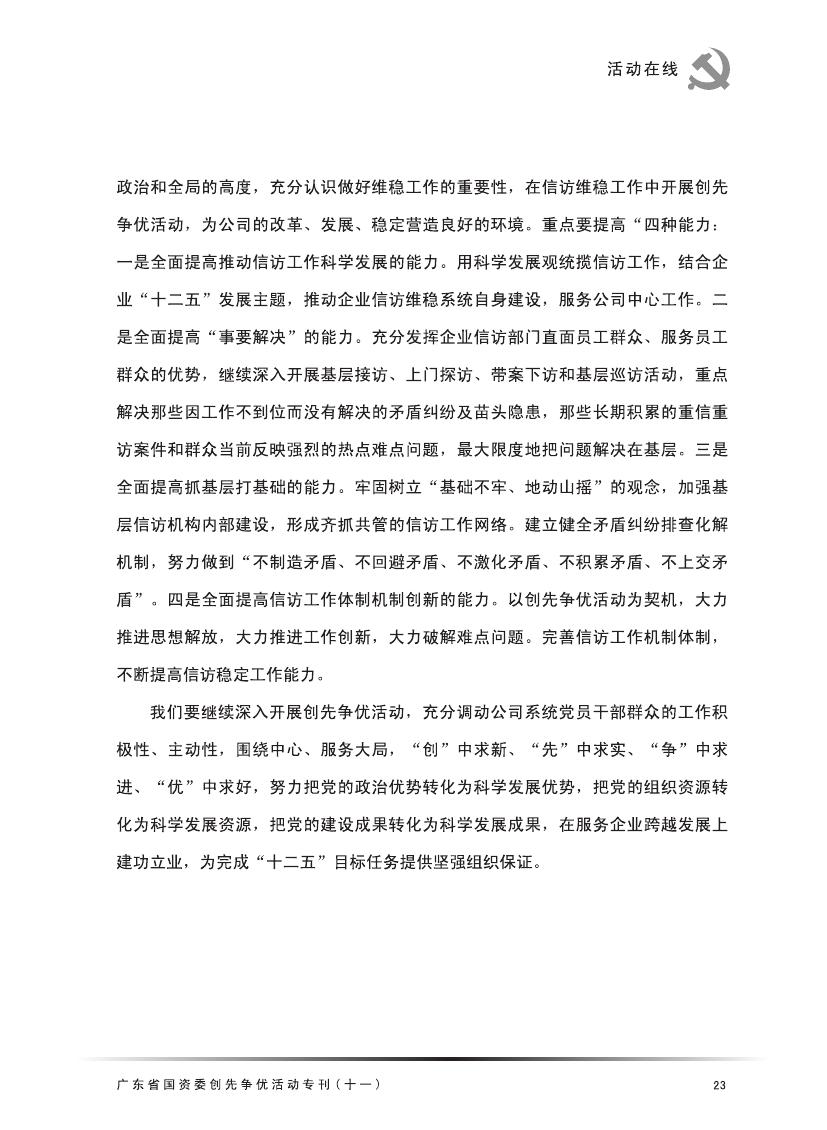 活动在线

政治和全局的高度，充分认识做好维稳工作的重要性，在信访维稳工作中开展创先争优活动，为公司的改革、发展、稳定营造良好的环境。重点要提高“四种能力：一是全面提高推动信访工作科学发展的能力。用科学发展观统揽信访工作，结合企业“十二五”发展主题，推动企业信访维稳系统自身建设，服务公司中心工作。二是全面提高“事要解决”的能力。充分发挥企业信访部门直面员工群众、服务员工群众的优势，继续深入开展基层接访、上门探访、带案下访和基层巡访活动，重点解决那些因工作不到位而没有解决的矛盾纠纷及苗头隐患，那些长期积累的重信重访案件和群众当前反映强烈的热点难点问题，最大限度地把问题解决在基层。三是全面提高抓基层打基础的能力。牢固树立“基础不牢、地动山摇”的观念，加强基层信访机构内部建设，形成齐抓共管的信访工作网络。建立健全矛盾纠纷排查化解机制，努力做到“不制造矛盾、不回避矛盾、不激化矛盾、不积累矛盾、不上交矛盾”。四是全面提高信访工作体制机制创新的能力。以创先争优活动为契机，大力推进思想解放，大力推进工作创新，大力破解难点问题。完善信访工作机制体制，不断提高信访稳定工作能力。

我们要继续深入开展创先争优活动，充分调动公司系统党员干部群众的工作积极性、主动性，围绕中心、服务大局，“创”中求新、“先”中求实、“争”中求进、“优”中求好，努力把党的政治优势转化为科学发展优势，把党的组织资源转化为科学发展资源，把党的建设成果转化为科学发展成果，在服务企业跨越发展上建功立业，为完成“十二五”目标任务提供坚强组织保证。

广东省国资委创先争优活动专刊（十一）

23